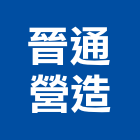 晉通
營造